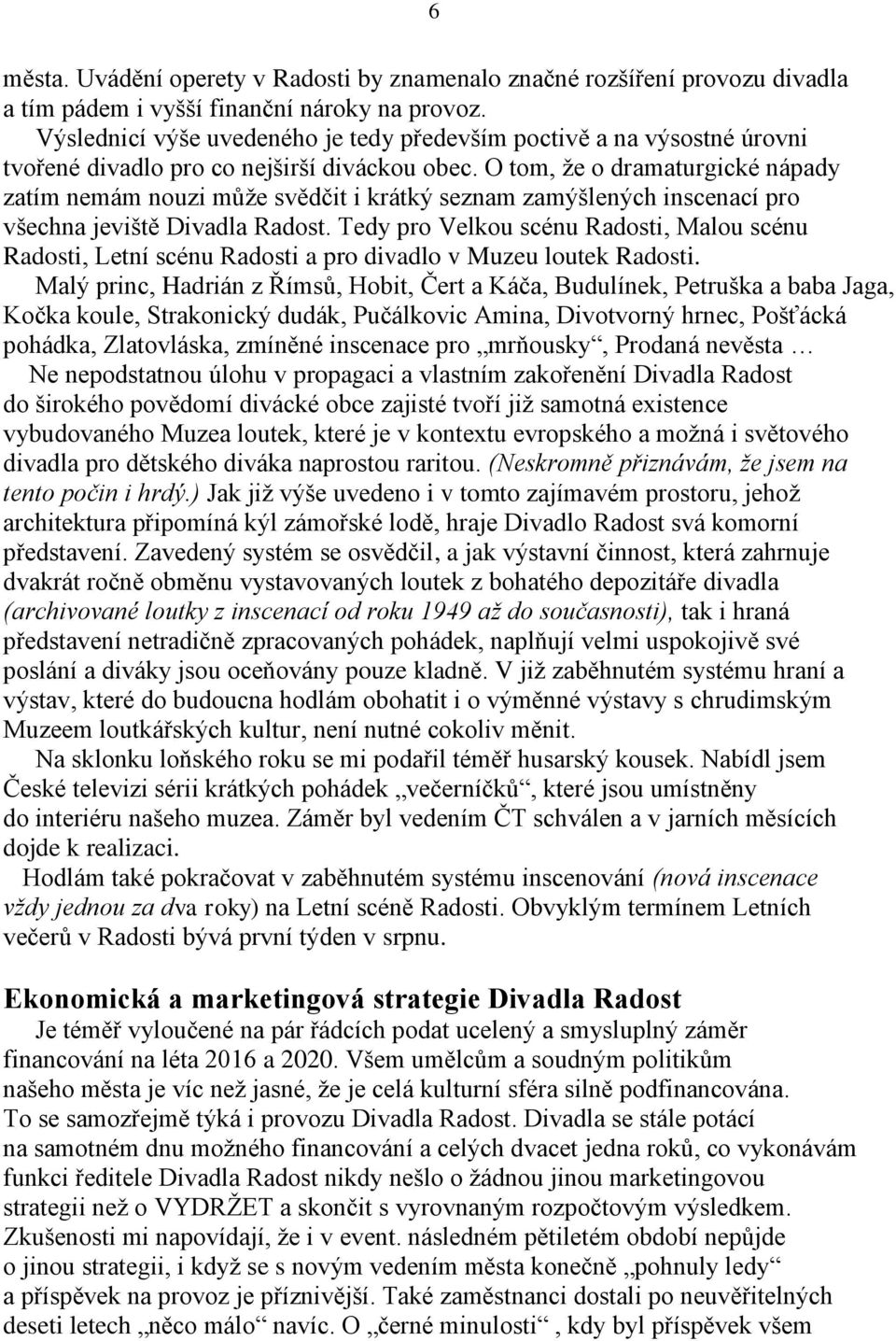 6

města. Uvádění operety v Radosti by znamenalo značné rozšíření provozu divadla a tím pádem i vyšší finanční nároky na provoz.

Výslednicí výše uvedeného je tedy především poctivě a na výsostné úrovni tvořené divadlo pro co nejširší diváckou obec. O tom, že o dramaturgické nápady zatím nemám nouzi může svědčit i krátký seznam zamýšlených inscenací pro všechna jeviště Divadla Radost. Tedy pro Velkou scénu Radosti, Malou scénu Radosti, Letní scénu Radosti a pro divadlo v Muzeu loutek Radosti.

Malý princ, Hadrián z Římsů, Hobit, Čert a Káča, Budulínek, Petruška a baba Jaga, Kočka koule, Strakonický dudák, Pučálkovic Amina, Divotvorný hrnec, Pošťácká pohádka, Zlatovláska, zmíněné inscenace pro „mrňousky“, Prodaná nevěsta …

Ne nepodstatnou úlohu v propagaci a vlastním zakořenění Divadla Radost do širokého povědomí divácké obce zajisté tvoří již samotná existence vybudovaného Muzea loutek, které je v kontextu evropského a možná i světového divadla pro dětského diváka naprostou raritou. (Neskromně přiznávám, že jsem na tento počin i hrdý.) Jak již výše uvedeno i v tomto zajímavém prostoru, jehož architektura připomíná kýl zámořské lodě, hraje Divadlo Radost svá komorní představení. Zavedený systém se osvědčil, a jak výstavní činnost, která zahrnuje dvakrát ročně obměnu vystavovaných loutek z bohatého depozitáře divadla (archivované loutky z inscenací od roku 1949 až do současnosti), tak i hraná představení netradičně zpracovaných pohádek, naplňují velmi uspokojivě své poslání a diváky jsou oceňovány pouze kladně. V již zaběhnutém systému hraní a výstav, které do budoucna hodlám obohatit i o výměnné výstavy s chrudimským Muzeem loutkářských kultur, není nutné cokoliv měnit.

Na sklonku loňského roku se mi podařil téměř husarský kousek. Nabídl jsem České televizi sérii krátkých pohádek „večerníčků“, které jsou umístněny do interiéru našeho muzea. Záměr byl vedením ČT schválen a v jarních měsících dojde k realizaci.

Hodlám také pokračovat v zaběhnutém systému inscenování (nová inscenace vždy jednou za dva roky) na Letní scéně Radosti. Obvyklým termínem Letních večerů v Radosti bývá první týden v srpnu.

Ekonomická a marketingová strategie Divadla Radost

Je téměř vyloučené na pár řádcích podat ucelený a smysluplný záměr financování na léta 2016 a 2020. Všem umělcům a soudným politikům našeho města je víc než jasné, že je celá kulturní sféra silně podfinancována. To se samozřejmě týká i provozu Divadla Radost. Divadla se stále potácí na samotném dnu možného financování a celých dvacet jedna roků, co vykonávám funkci ředitele Divadla Radost nikdy nešlo o žádnou jinou marketingovou strategii než o VYDRŽET a skončit s vyrovnaným rozpočtovým výsledkem. Zkušenosti mi napovídají, že i v event. následném pětiletém období nepůjde o jinou strategii, i když se s novým vedením města konečně „pohnuly ledy“ a příspěvek na provoz je příznivější. Také zaměstnanci dostali po neuvěřitelných deseti letech „něco málo“ navíc. O „černé minulosti“ , kdy byl příspěvek všem